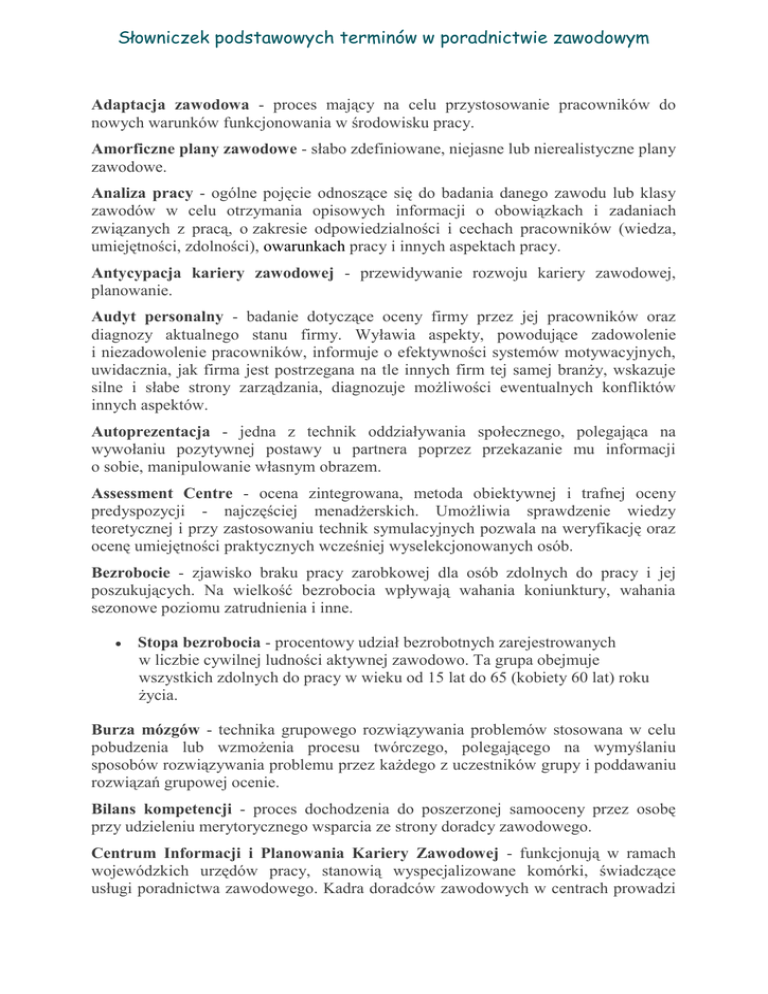 Słowniczek podstawowych terminów w poradnictwie zawodowym

Adaptacja zawodowa - proces mający na celu przystosowanie pracowników do nowych warunków funkcjonowania w środowisku pracy.

Amorficzne plany zawodowe - słabo zdefiniowane, niejasne lub nierealistyczne plany zawodowe.

Analiza pracy - ogólne pojęcie odnoszące się do badania danego zawodu lub klasy zawodów w celu otrzymania opisowych informacji o obowiązkach i zadaniach związanych z pracą, o zakresie odpowiedzialności i cechach pracowników (wiedza, umiejętności, zdolności), owarunkach pracy i innych aspektach pracy.

Antycypacja kariery zawodowej - przewidywanie rozwoju kariery zawodowej, planowanie.

Audyt personalny - badanie dotyczące oceny firmy przez jej pracowników oraz diagnozy aktualnego stanu firmy. Wyławia aspekty, powodujące zadowolenie i niezadowolenie pracowników, informuje o efektywności systemów motywacyjnych, uwidacznia, jak firma jest postrzegana na tle innych firm tej samej branży, wskazuje silne i słabe strony zarządzania, diagnozuje możliwości ewentualnych konfliktów innych aspektów.

Autoprezentacja - jedna z technik oddziaływania społecznego, polegająca na wywołaniu pozytywnej postawy u partnera poprzez przekazanie mu informacji o sobie, manipulowanie własnym obrazem.

Assessment Centre - ocena zintegrowana, metoda obiektywnej i trafnej oceny predyspozycji - najczęściej menadżerskich. Umożliwia sprawdzenie wiedzy teoretycznej i przy zastosowaniu technik symulacyjnych pozwala na weryfikację oraz ocenę umiejętności praktycznych wcześniej wyselekcjonowanych osób.

Bezrobocie - zjawisko braku pracy zarobkowej dla osób zdolnych do pracy i jej poszukujących. Na wielkość bezrobocia wpływają wahania koniunktury, wahania sezonowe poziomu zatrudnienia i inne.

• Stopa bezrobocia - procentowy udział bezrobotnych zarejestrowanych w liczbie cywilnej ludności aktywnej zawodowo. Ta grupa obejmuje wszystkich zdolnych do pracy w wieku od 15 lat do 65 (kobiety 60 lat) roku życia.

Burza mózgów - technika grupowego rozwiązywania problemów stosowana w celu pobudzenia lub wzmożenia procesu twórczego, polegającego na wymyślaniu sposobów rozwiązywania problemu przez każdego z uczestników grupy i poddawaniu rozwiązań grupowej ocenie.

Bilans kompetencji - proces dochodzenia do poszerzonej samooceny przez osobę przy udzieleniu merytorycznego wsparcia ze strony doradcy zawodowego.

Centrum Informacji i Planowania Kariery Zawodowej - funkcjonują w ramach wojewódzkich urzędów pracy, stanowią wyspecjalizowane komórki, świadczące usługi poradnictwa zawodowego. Kadra doradców zawodowych w centrach prowadzi